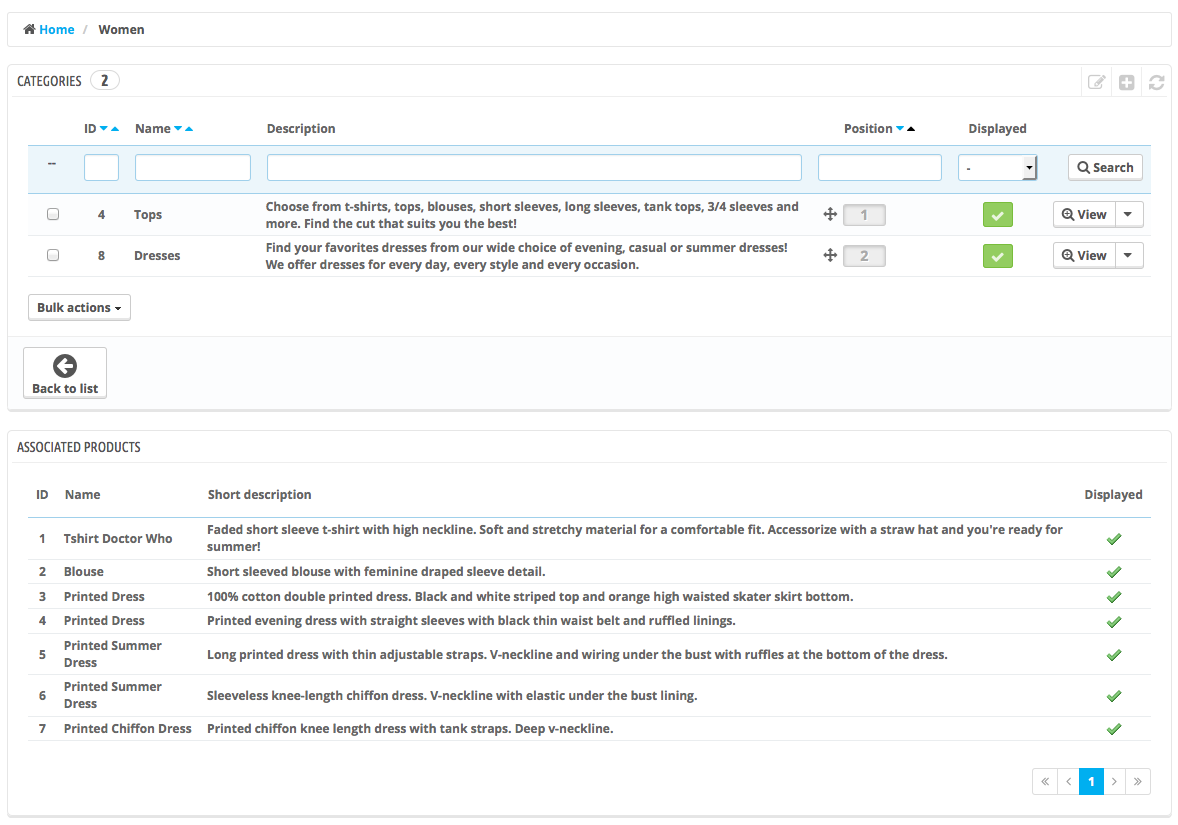 Home / Women

CATEGORIES 2

| | ID | Name | Description | Position | Displayed | |
|---|---|---|---|---|---|---|
| -- | | | | | - | Search |
| | 4 | Tops | Choose from t-shirts, tops, blouses, short sleeves, long sleeves, tank tops, 3/4 sleeves and more. Find the cut that suits you the best! | 1 | | View |
| | 8 | Dresses | Find your favorites dresses from our wide choice of evening, casual or summer dresses! We offer dresses for every day, every style and every occasion. | 2 | | View |

Bulk actions

Back to list

ASSOCIATED PRODUCTS

| ID | Name | Short description | Displayed |
|---|---|---|---|
| 1 | Tshirt Doctor Who | Faded short sleeve t-shirt with high neckline. Soft and stretchy material for a comfortable fit. Accessorize with a straw hat and you're ready for summer! | |
| 2 | Blouse | Short sleeved blouse with feminine draped sleeve detail. | |
| 3 | Printed Dress | 100% cotton double printed dress. Black and white striped top and orange high waisted skater skirt bottom. | |
| 4 | Printed Dress | Printed evening dress with straight sleeves with black thin waist belt and ruffled linings. | |
| 5 | Printed Summer Dress | Long printed dress with thin adjustable straps. V-neckline and wiring under the bust with ruffles at the bottom of the dress. | |
| 6 | Printed Summer Dress | Sleeveless knee-length chiffon dress. V-neckline with elastic under the bust lining. | |
| 7 | Printed Chiffon Dress | Printed chiffon knee length dress with tank straps. Deep v-neckline. | |

« ‹ 1 › »